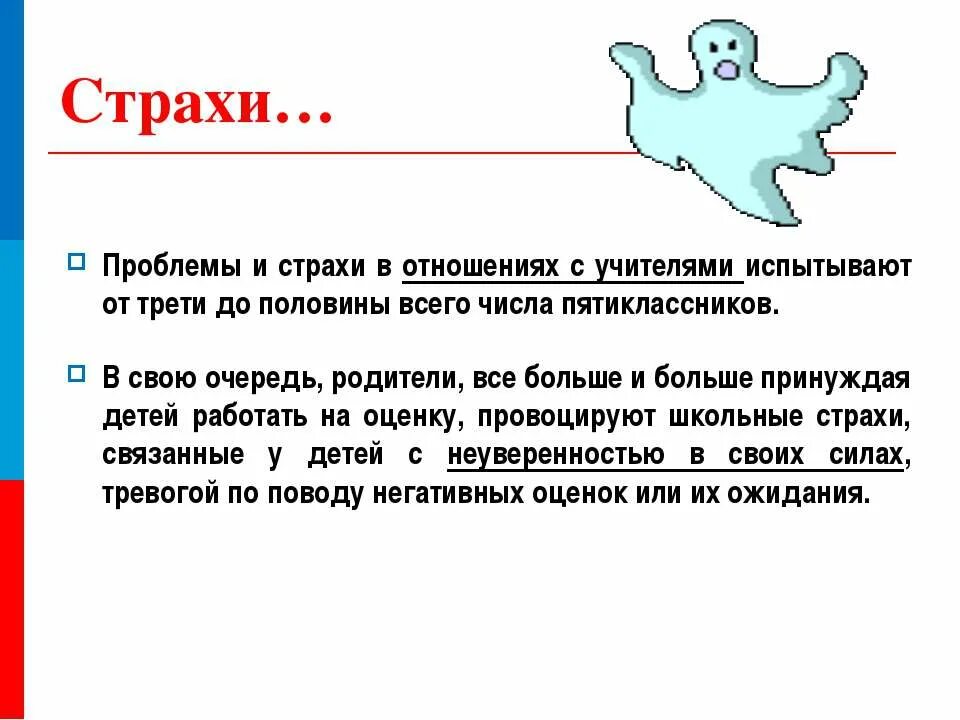 Страхи…

Проблемы и страхи в отношениях с учителями испытывают от трети до половины всего числа пятиклассников.

В свою очередь, родители, все больше и больше принуждая детей работать на оценку, провоцируют школьные страхи, связанные у детей с неуверенностью в своих силах, тревогой по поводу негативных оценок или их ожидания.